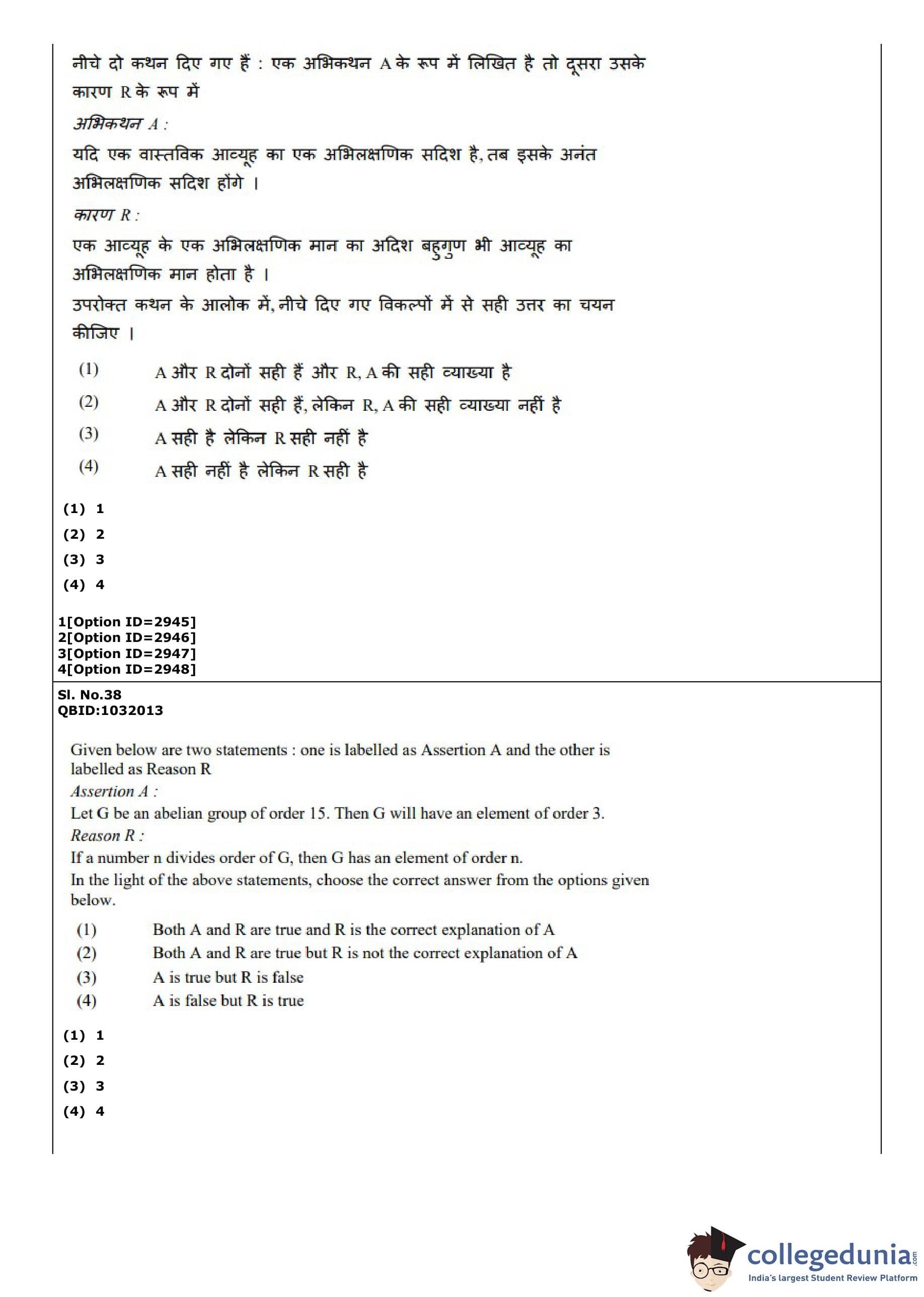 नीचे दो कथन दिए गए हैं : एक अभिकथन A के रूप में लिखित है तो दूसरा उसके कारण R के रूप में

अभिकथन A :

यदि एक वास्तविक आव्यूह का एक अभिलक्षणिक सदिश है, तब इसके अनंत अभिलक्षणिक सदिश होंगे ।

कारण R :

एक आव्यूह के एक अभिलक्षणिक मान का अदिश बहुगुण भी आव्यूह का अभिलक्षणिक मान होता है ।

उपरोक्त कथन के आलोक में, नीचे दिए गए विकल्पों में से सही उत्तर का चयन कीजिए ।

(1) A और R दोनों सही हैं और R, A की सही व्याख्या है

(2) A और R दोनों सही हैं, लेकिन R, A की सही व्याख्या नहीं है

(3) A सही है लेकिन R सही नहीं है

(4) A सही नहीं है लेकिन R सही है

(1) 1
(2) 2
(3) 3
(4) 4

1[Option ID=2945]
2[Option ID=2946]
3[Option ID=2947]
4[Option ID=2948]

Sl. No.38
QBID:1032013

Given below are two statements : one is labelled as Assertion A and the other is labelled as Reason R

Assertion A :

Let G be an abelian group of order 15. Then G will have an element of order 3.

Reason R :

If a number n divides order of G, then G has an element of order n.

In the light of the above statements, choose the correct answer from the options given below.

(1) Both A and R are true and R is the correct explanation of A

(2) Both A and R are true but R is not the correct explanation of A

(3) A is true but R is false

(4) A is false but R is true

(1) 1
(2) 2
(3) 3
(4) 4

collegedunia.com
India's largest Student Review Platform